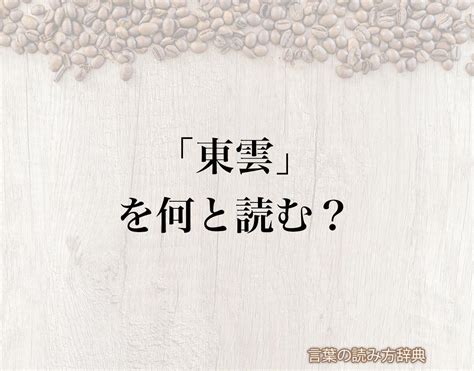 「東雲」
を何と読む？

言葉の読み方辞典